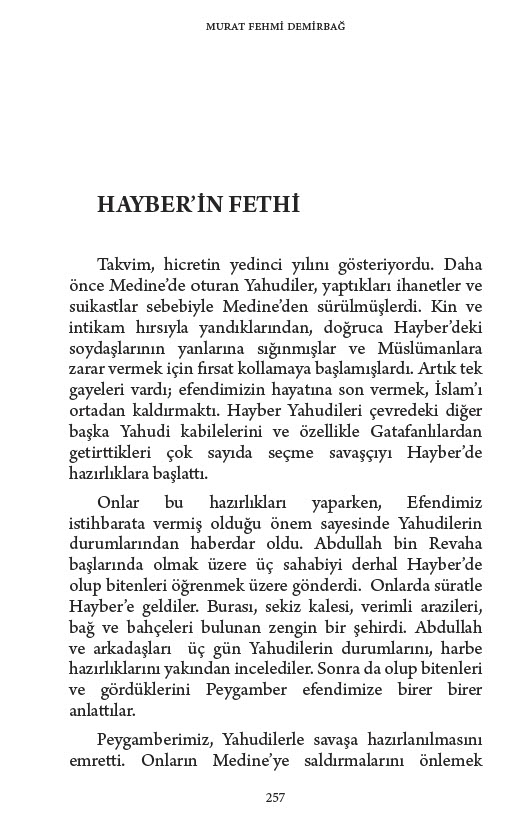 MURAT FEHMİ DEMİRBAĞ

HAYBER'İN FETHİ

Takvim, hicretin yedinci yılını gösteriyordu. Daha önce Medine'de oturan Yahudiler, yaptıkları ihanetler ve suikastlar sebebiyle Medine'den sürülmüşlerdi. Kin ve intikam hırsıyla yandıklarından, doğruca Hayber'deki soydaşlarının yanlarına sığınmışlar ve Müslümanlara zarar vermek için fırsat kollamaya başlamışlardı. Artık tek gayeleri vardı; efendimizin hayatına son vermek, İslam'ı ortadan kaldırmaktı. Hayber Yahudileri çevredeki diğer başka Yahudi kabilelerini ve özellikle Gatafanlılardan getirttikleri çok sayıda seçme savaşçıyı Hayber'de hazırlıklara başlattı.

Onlar bu hazırlıkları yaparken, Efendimiz istihbarata vermiş olduğu önem sayesinde Yahudilerin durumlarından haberdar oldu. Abdullah bin Revaha başlarında olmak üzere üç sahabiyi derhal Hayber'de olup bitenleri öğrenmek üzere gönderdi. Onlarda süratle Hayber'e geldiler. Burası, sekiz kalesi, verimli arazileri, bağ ve bahçeleri bulunan zengin bir şehirdi. Abdullah ve arkadaşları üç gün Yahudilerin durumlarını, harbe hazırlıklarını yakından incelediler. Sonra da olup bitenleri ve gördüklerini Peygamber efendimize birer birer anlattılar.

Peygamberimiz, Yahudilerle savaşa hazırlanılmasını emretti. Onların Medine'ye saldırmalarını önlemek

257